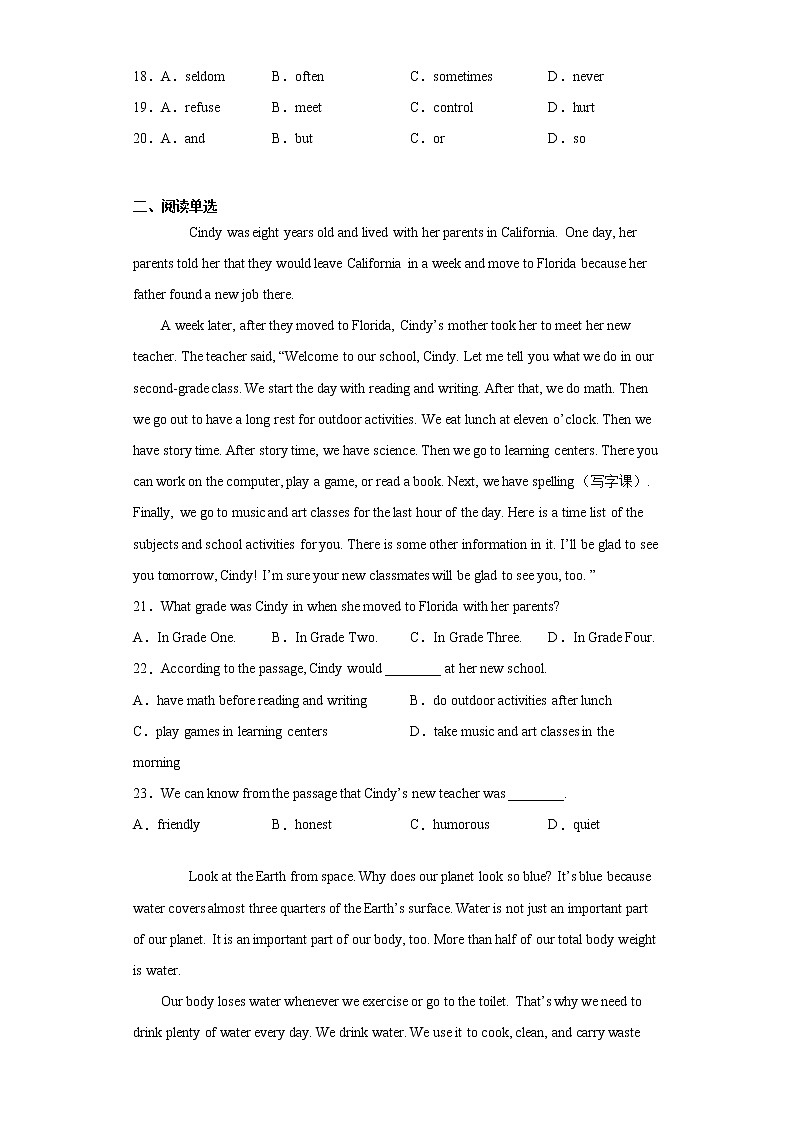 18．A．seldom　　B．often　　C．sometimes　　D．never

19．A．refuse　　B．meet　　C．control　　D．hurt

20．A．and　　B．but　　C．or　　D．so

二、阅读单选

Cindy was eight years old and lived with her parents in California. One day, her parents told her that they would leave California in a week and move to Florida because her father found a new job there.

A week later, after they moved to Florida, Cindy's mother took her to meet her new teacher. The teacher said, "Welcome to our school, Cindy. Let me tell you what we do in our second-grade class. We start the day with reading and writing. After that, we do math. Then we go out to have a long rest for outdoor activities. We eat lunch at eleven o'clock. Then we have story time. After story time, we have science. Then we go to learning centers. There you can work on the computer, play a game, or read a book. Next, we have spelling（写字课）. Finally, we go to music and art classes for the last hour of the day. Here is a time list of the subjects and school activities for you. There is some other information in it. I'll be glad to see you tomorrow, Cindy! I'm sure your new classmates will be glad to see you, too. "

21．What grade was Cindy in when she moved to Florida with her parents?

A．In Grade One.　　B．In Grade Two.　　C．In Grade Three.　　D．In Grade Four.

22．According to the passage, Cindy would ________ at her new school.

A．have math before reading and writing　　B．do outdoor activities after lunch

C．play games in learning centers　　D．take music and art classes in the morning

23．We can know from the passage that Cindy's new teacher was ________.

A．friendly　　B．honest　　C．humorous　　D．quiet

Look at the Earth from space. Why does our planet look so blue? It's blue because water covers almost three quarters of the Earth's surface. Water is not just an important part of our planet. It is an important part of our body, too. More than half of our total body weight is water.

Our body loses water whenever we exercise or go to the toilet. That's why we need to drink plenty of water every day. We drink water. We use it to cook, clean, and carry waste